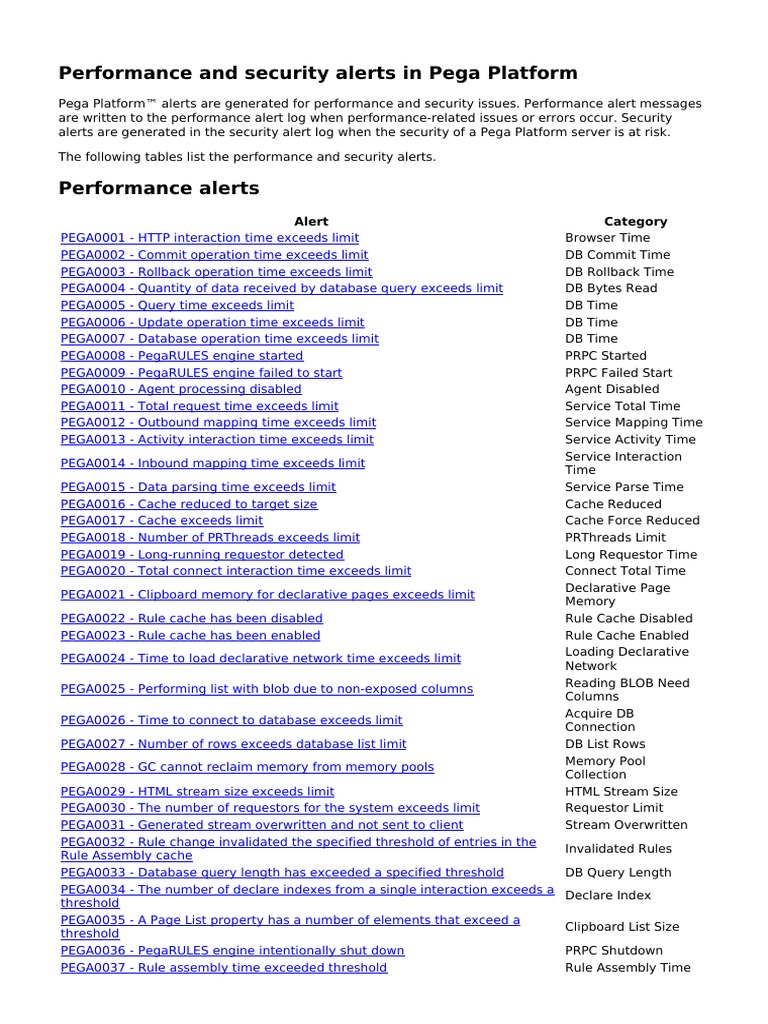 Performance and security alerts in Pega Platform

Pega Platform™ alerts are generated for performance and security issues. Performance alert messages are written to the performance alert log when performance-related issues or errors occur. Security alerts are generated in the security alert log when the security of a Pega Platform server is at risk.

The following tables list the performance and security alerts.

Performance alerts

| Alert | Category |
|---|---|
| PEGA0001 - HTTP interaction time exceeds limit | Browser Time |
| PEGA0002 - Commit operation time exceeds limit | DB Commit Time |
| PEGA0003 - Rollback operation time exceeds limit | DB Rollback Time |
| PEGA0004 - Quantity of data received by database query exceeds limit | DB Bytes Read |
| PEGA0005 - Query time exceeds limit | DB Time |
| PEGA0006 - Update operation time exceeds limit | DB Time |
| PEGA0007 - Database operation time exceeds limit | DB Time |
| PEGA0008 - PegaRULES engine started | PRPC Started |
| PEGA0009 - PegaRULES engine failed to start | PRPC Failed Start |
| PEGA0010 - Agent processing disabled | Agent Disabled |
| PEGA0011 - Total request time exceeds limit | Service Total Time |
| PEGA0012 - Outbound mapping time exceeds limit | Service Mapping Time |
| PEGA0013 - Activity interaction time exceeds limit | Service Activity Time |
| PEGA0014 - Inbound mapping time exceeds limit | Service Interaction Time |
| PEGA0015 - Data parsing time exceeds limit | Service Parse Time |
| PEGA0016 - Cache reduced to target size | Cache Reduced |
| PEGA0017 - Cache exceeds limit | Cache Force Reduced |
| PEGA0018 - Number of PRThreads exceeds limit | PRThreads Limit |
| PEGA0019 - Long-running requestor detected | Long Requestor Time |
| PEGA0020 - Total connect interaction time exceeds limit | Connect Total Time |
| PEGA0021 - Clipboard memory for declarative pages exceeds limit | Declarative Page Memory |
| PEGA0022 - Rule cache has been disabled | Rule Cache Disabled |
| PEGA0023 - Rule cache has been enabled | Rule Cache Enabled |
| PEGA0024 - Time to load declarative network time exceeds limit | Loading Declarative Network |
| PEGA0025 - Performing list with blob due to non-exposed columns | Reading BLOB Need Columns |
| PEGA0026 - Time to connect to database exceeds limit | Acquire DB Connection |
| PEGA0027 - Number of rows exceeds database list limit | DB List Rows |
| PEGA0028 - GC cannot reclaim memory from memory pools | Memory Pool Collection |
| PEGA0029 - HTML stream size exceeds limit | HTML Stream Size |
| PEGA0030 - The number of requestors for the system exceeds limit | Requestor Limit |
| PEGA0031 - Generated stream overwritten and not sent to client | Stream Overwritten |
| PEGA0032 - Rule change invalidated the specified threshold of entries in the Rule Assembly cache | Invalidated Rules |
| PEGA0033 - Database query length has exceeded a specified threshold | DB Query Length |
| PEGA0034 - The number of declare indexes from a single interaction exceeds a threshold | Declare Index |
| PEGA0035 - A Page List property has a number of elements that exceed a threshold | Clipboard List Size |
| PEGA0036 - PegaRULES engine intentionally shut down | PRPC Shutdown |
| PEGA0037 - Rule assembly time exceeded threshold | Rule Assembly Time |